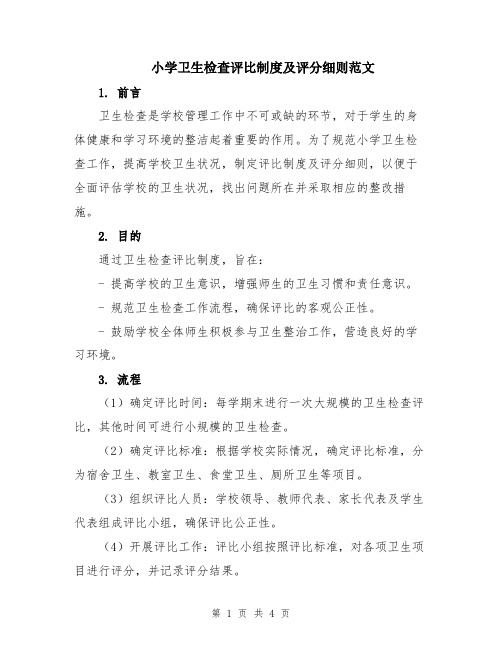 小学卫生检查评比制度及评分细则范文

1. 前言

卫生检查是学校管理工作中不可或缺的环节，对于学生的身体健康和学习环境的整洁起着重要的作用。为了规范小学卫生检查工作，提高学校卫生状况，制定评比制度及评分细则，以便于全面评估学校的卫生状况，找出问题所在并采取相应的整改措施。

2. 目的

通过卫生检查评比制度，旨在：

- 提高学校的卫生意识，增强师生的卫生习惯和责任意识。

- 规范卫生检查工作流程，确保评比的客观公正性。

- 鼓励学校全体师生积极参与卫生整治工作，营造良好的学习环境。

3. 流程

（1）确定评比时间：每学期末进行一次大规模的卫生检查评比，其他时间可进行小规模的卫生检查。

（2）确定评比标准：根据学校实际情况，确定评比标准，分为宿舍卫生、教室卫生、食堂卫生、厕所卫生等项目。

（3）组织评比人员：学校领导、教师代表、家长代表及学生代表组成评比小组，确保评比公正性。

（4）开展评比工作：评比小组按照评比标准，对各项卫生项目进行评分，并记录评分结果。

第 1 页 共 4 页